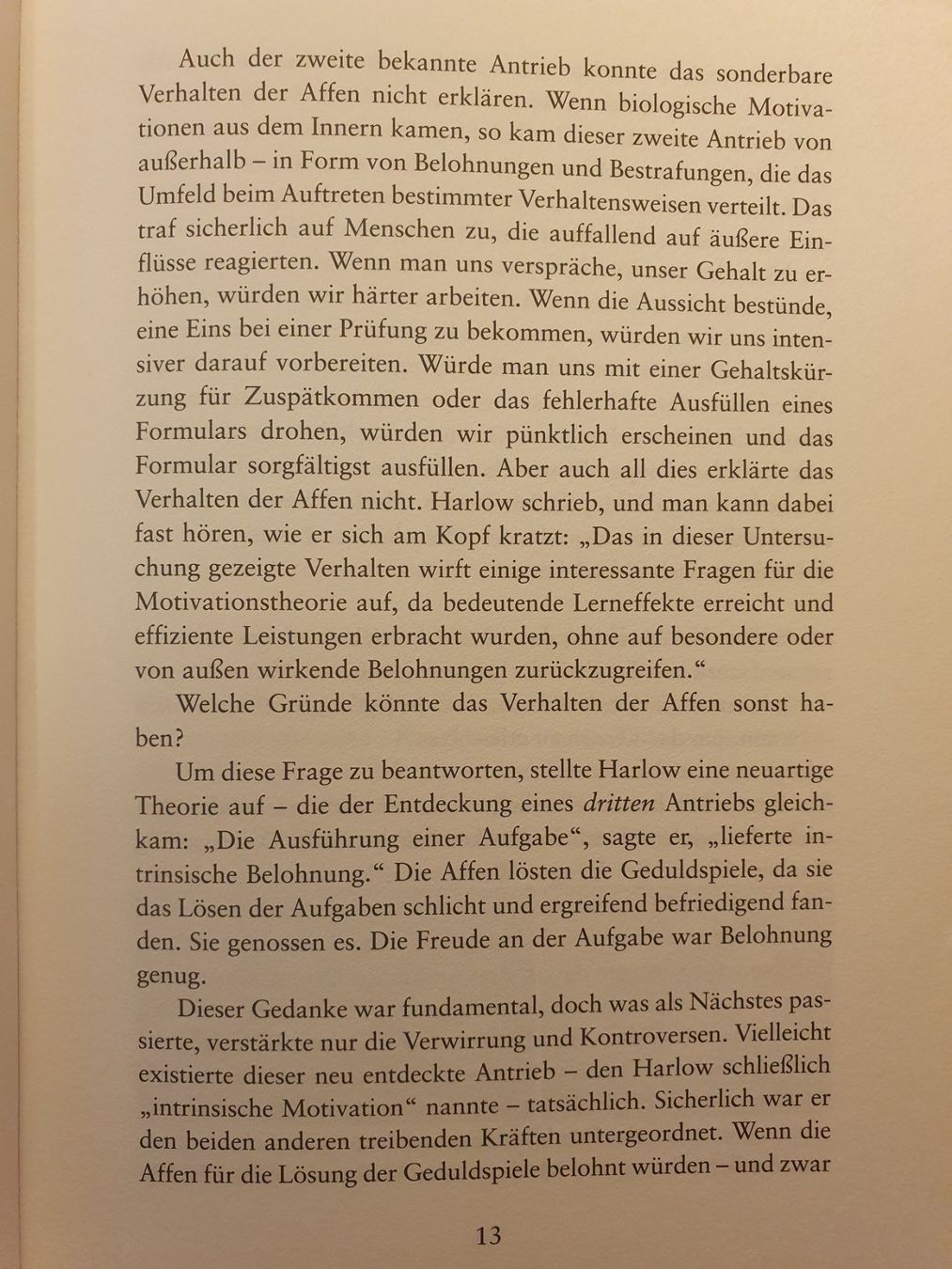 Auch der zweite bekannte Antrieb konnte das sonderbare Verhalten der Affen nicht erklären. Wenn biologische Motivationen aus dem Innern kamen, so kam dieser zweite Antrieb von außerhalb – in Form von Belohnungen und Bestrafungen, die das Umfeld beim Auftreten bestimmter Verhaltensweisen verteilt. Das traf sicherlich auf Menschen zu, die auffallend auf äußere Einflüsse reagierten. Wenn man uns verspräche, unser Gehalt zu erhöhen, würden wir härter arbeiten. Wenn die Aussicht bestünde, eine Eins bei einer Prüfung zu bekommen, würden wir uns intensiver darauf vorbereiten. Würde man uns mit einer Gehaltskürzung für Zuspätkommen oder das fehlerhafte Ausfüllen eines Formulars drohen, würden wir pünktlich erscheinen und das Formular sorgfältigst ausfüllen. Aber auch all dies erklärte das Verhalten der Affen nicht. Harlow schrieb, und man kann dabei fast hören, wie er sich am Kopf kratzt: „Das in dieser Untersuchung gezeigte Verhalten wirft einige interessante Fragen für die Motivationstheorie auf, da bedeutende Lerneffekte erreicht und effiziente Leistungen erbracht wurden, ohne auf besondere oder von außen wirkende Belohnungen zurückzugreifen.“

Welche Gründe könnte das Verhalten der Affen sonst haben?

Um diese Frage zu beantworten, stellte Harlow eine neuartige Theorie auf – die der Entdeckung eines dritten Antriebs gleichkam: „Die Ausführung einer Aufgabe“, sagte er, „lieferte intrinsische Belohnung.“ Die Affen lösten die Geduldspiele, da sie das Lösen der Aufgaben schlicht und ergreifend befriedigend fanden. Sie genossen es. Die Freude an der Aufgabe war Belohnung genug.

Dieser Gedanke war fundamental, doch was als Nächstes passierte, verstärkte nur die Verwirrung und Kontroversen. Vielleicht existierte dieser neu entdeckte Antrieb – den Harlow schließlich „intrinsische Motivation“ nannte – tatsächlich. Sicherlich war er den beiden anderen treibenden Kräften untergeordnet. Wenn die Affen für die Lösung der Geduldspiele belohnt würden – und zwar

13